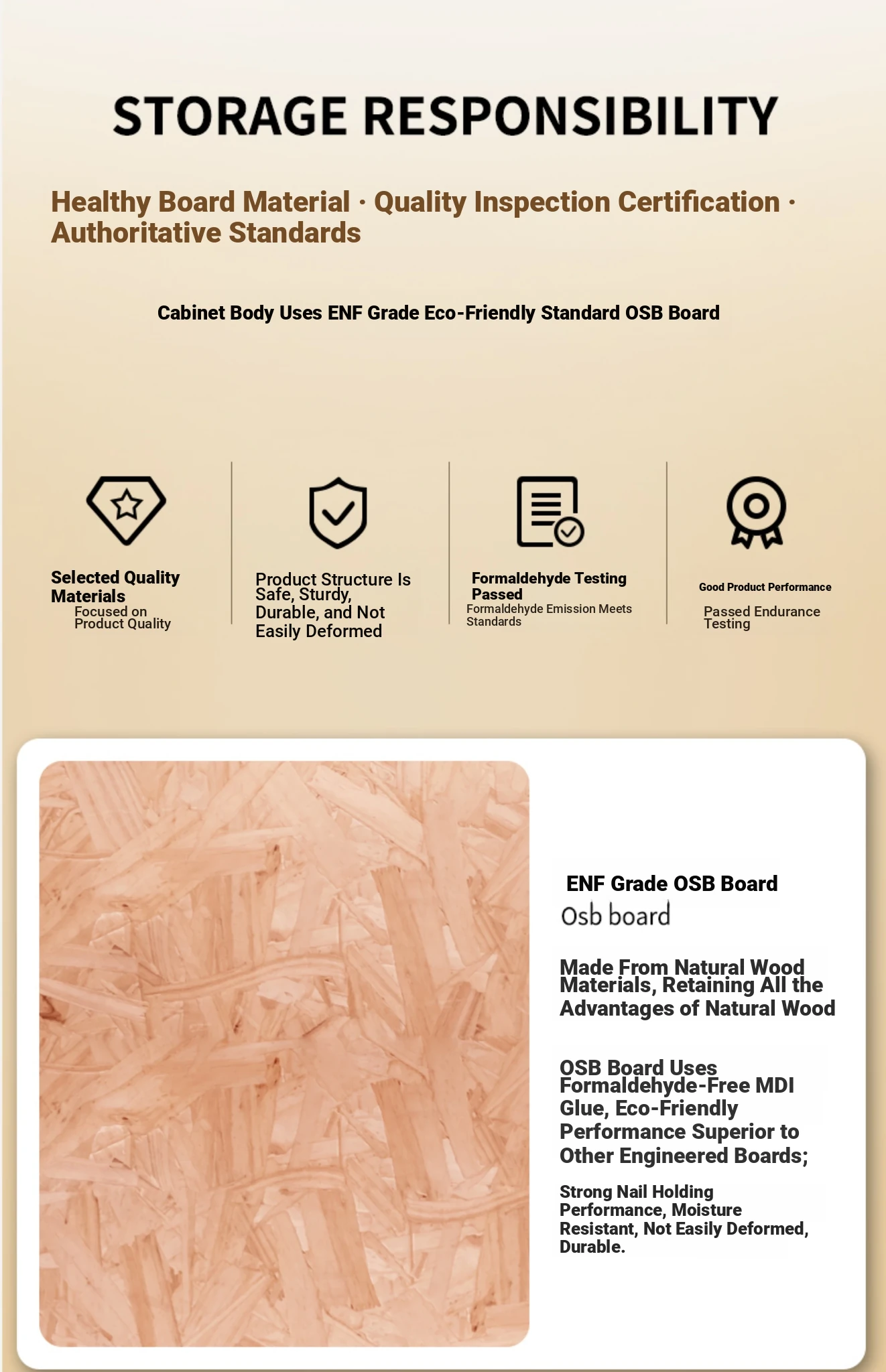 STORAGE RESPONSIBILITY

Healthy Board Material · Quality Inspection Certification · Authoritative Standards

Cabinet Body Uses ENF Grade Eco-Friendly Standard OSB Board

Selected Quality Materials
Focused on Product Quality

Product Structure Is Safe, Sturdy, Durable, and Not Easily Deformed

Formaldehyde Testing Passed
Formaldehyde Emission Meets Standards

Good Product Performance
Passed Endurance Testing

ENF Grade OSB Board
Osb board

Made From Natural Wood Materials, Retaining All the Advantages of Natural Wood

OSB Board Uses Formaldehyde-Free MDI Glue, Eco-Friendly Performance Superior to Other Engineered Boards;

Strong Nail Holding Performance, Moisture Resistant, Not Easily Deformed, Durable.